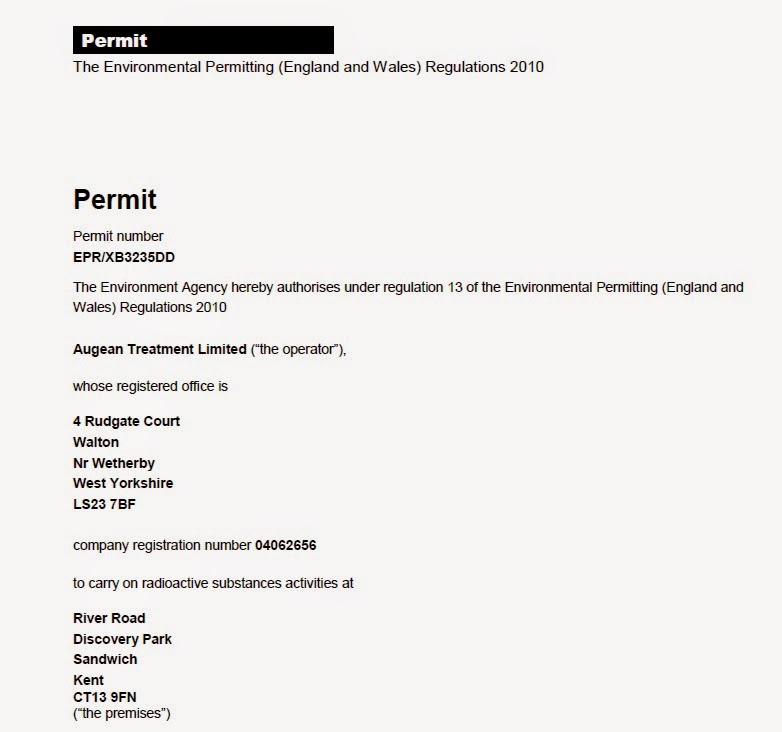 Permit
The Environmental Permitting (England and Wales) Regulations 2010

Permit

Permit number
EPR/XB3235DD

The Environment Agency hereby authorises under regulation 13 of the Environmental Permitting (England and Wales) Regulations 2010

Augean Treatment Limited ("the operator"),

whose registered office is

4 Rudgate Court
Walton
Nr Wetherby
West Yorkshire
LS23 7BF

company registration number 04062656

to carry on radioactive substances activities at

River Road
Discovery Park
Sandwich
Kent
CT13 9FN
("the premises")